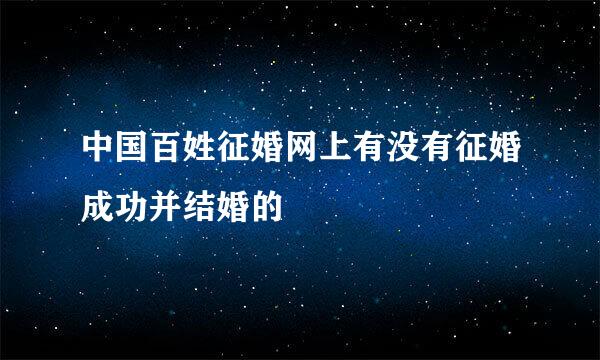 中国百姓征婚网上有没有征婚成功并结婚的